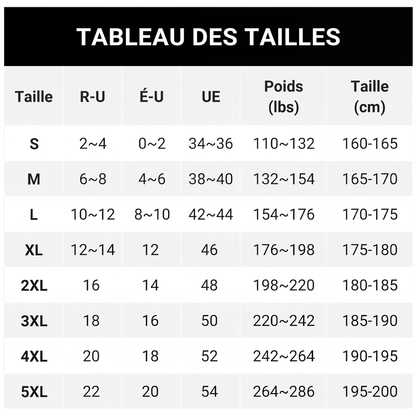 TABLEAU DES TAILLES

| Taille | R-U | É-U | UE | Poids (lbs) | Taille (cm) |
|---|---|---|---|---|---|
| S | 2~4 | 0~2 | 34~36 | 110~132 | 160-165 |
| M | 6~8 | 4~6 | 38~40 | 132~154 | 165-170 |
| L | 10~12 | 8~10 | 42~44 | 154~176 | 170-175 |
| XL | 12~14 | 12 | 46 | 176~198 | 175-180 |
| 2XL | 16 | 14 | 48 | 198~220 | 180-185 |
| 3XL | 18 | 16 | 50 | 220~242 | 185-190 |
| 4XL | 20 | 18 | 52 | 242~264 | 190-195 |
| 5XL | 22 | 20 | 54 | 264~286 | 195-200 |